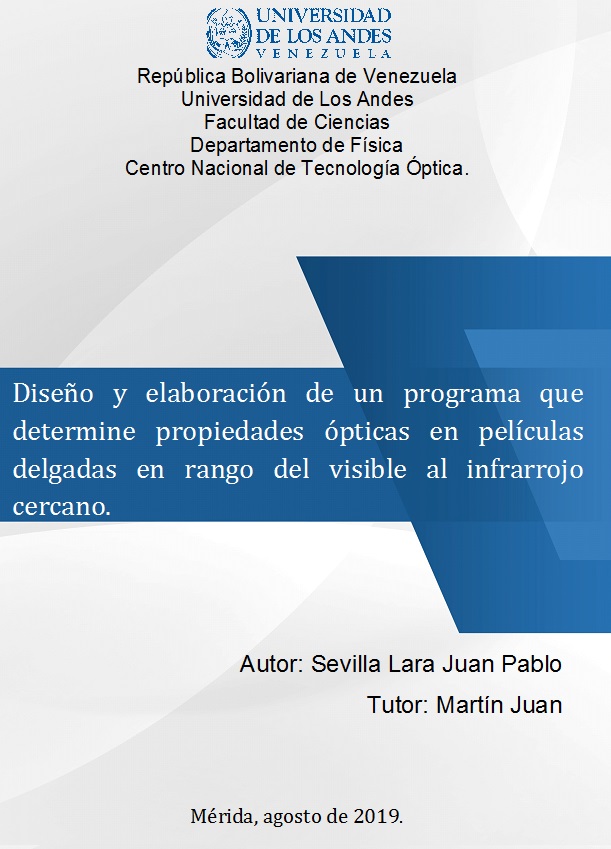 UNIVERSIDAD
DE LOS ANDES
VENEZUELA

República Bolivariana de Venezuela
Universidad de Los Andes
Facultad de Ciencias
Departamento de Física
Centro Nacional de Tecnología Óptica.

Diseño y elaboración de un programa que determine propiedades ópticas en películas delgadas en rango del visible al infrarrojo cercano.

Autor: Sevilla Lara Juan Pablo

Tutor: Martín Juan

Mérida, agosto de 2019.